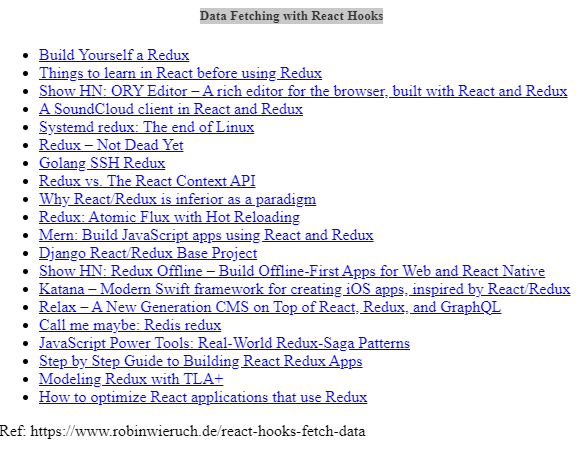 Data Fetching with React Hooks

- Build Yourself a Redux
- Things to learn in React before using Redux
- Show HN: ORY Editor – A rich editor for the browser, built with React and Redux
- A SoundCloud client in React and Redux
- Systemd redux: The end of Linux
- Redux – Not Dead Yet
- Golang SSH Redux
- Redux vs. The React Context API
- Why React/Redux is inferior as a paradigm
- Redux: Atomic Flux with Hot Reloading
- Mern: Build JavaScript apps using React and Redux
- Django React/Redux Base Project
- Show HN: Redux Offline – Build Offline-First Apps for Web and React Native
- Katana – Modern Swift framework for creating iOS apps, inspired by React/Redux
- Relax – A New Generation CMS on Top of React, Redux, and GraphQL
- Call me maybe: Redis redux
- JavaScript Power Tools: Real-World Redux-Saga Patterns
- Step by Step Guide to Building React Redux Apps
- Modeling Redux with TLA+
- How to optimize React applications that use Redux

Ref: https://www.robinwieruch.de/react-hooks-fetch-data